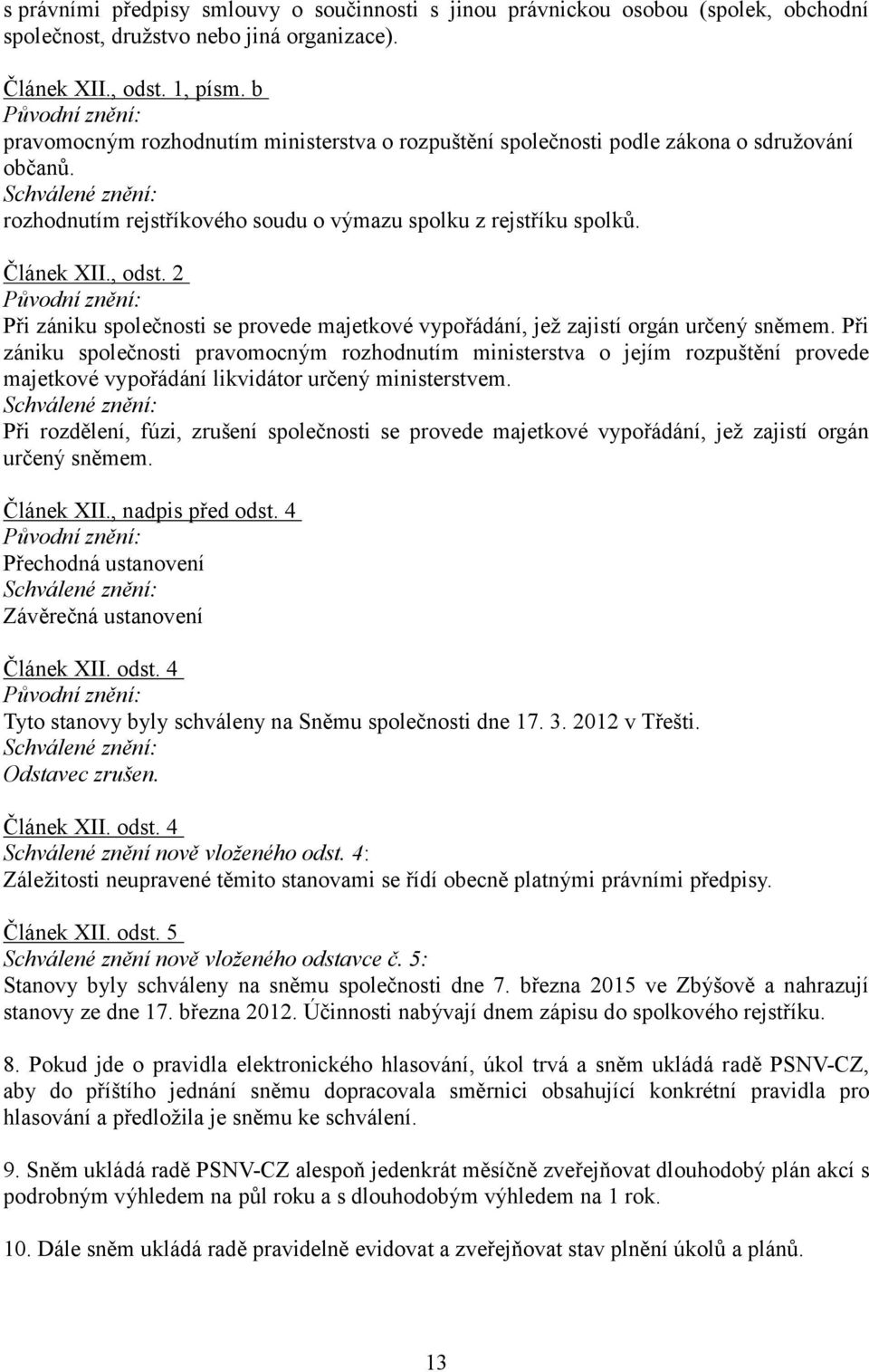 s právními předpisy smlouvy o součinnosti s jinou právnickou osobou (spolek, obchodní společnost, družstvo nebo jiná organizace).

Článek XII., odst. 1, písm. b
Původní znění:
pravomocným rozhodnutím ministerstva o rozpuštění společnosti podle zákona o sdružování občanů.
Schválené znění:
rozhodnutím rejstříkového soudu o výmazu spolku z rejstříku spolků.

Článek XII., odst. 2
Původní znění:
Při zániku společnosti se provede majetkové vypořádání, jež zajistí orgán určený sněmem. Při zániku společnosti pravomocným rozhodnutím ministerstva o jejím rozpuštění provede majetkové vypořádání likvidátor určený ministerstvem.
Schválené znění:
Při rozdělení, fúzi, zrušení společnosti se provede majetkové vypořádání, jež zajistí orgán určený sněmem.

Článek XII., nadpis před odst. 4
Původní znění:
Přechodná ustanovení
Schválené znění:
Závěrečná ustanovení

Článek XII. odst. 4
Původní znění:
Tyto stanovy byly schváleny na Sněmu společnosti dne 17. 3. 2012 v Třešti.
Schválené znění:
Odstavec zrušen.

Článek XII. odst. 4
Schválené znění nově vloženého odst. 4:
Záležitosti neupravené těmito stanovami se řídí obecně platnými právními předpisy.

Článek XII. odst. 5
Schválené znění nově vloženého odstavce č. 5:
Stanovy byly schváleny na sněmu společnosti dne 7. března 2015 ve Zbýšově a nahrazují stanovy ze dne 17. března 2012. Účinnosti nabývají dnem zápisu do spolkového rejstříku.

8. Pokud jde o pravidla elektronického hlasování, úkol trvá a sněm ukládá radě PSNV-CZ, aby do příštího jednání sněmu dopracovala směrnici obsahující konkrétní pravidla pro hlasování a předložila je sněmu ke schválení.

9. Sněm ukládá radě PSNV-CZ alespoň jedenkrát měsíčně zveřejňovat dlouhodobý plán akcí s podrobným výhledem na půl roku a s dlouhodobým výhledem na 1 rok.

10. Dále sněm ukládá radě pravidelně evidovat a zveřejňovat stav plnění úkolů a plánů.

13